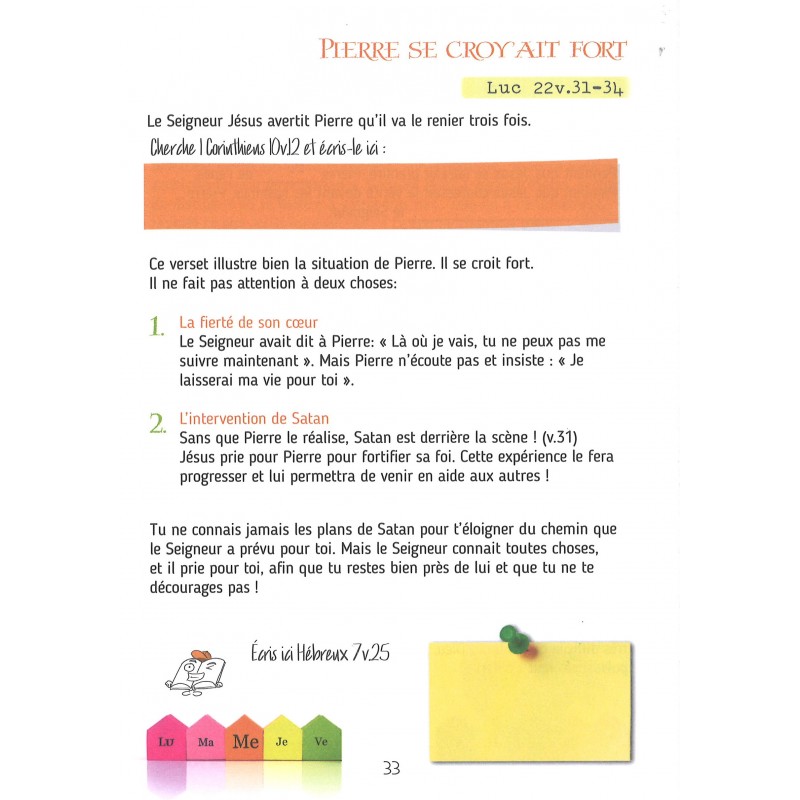 PIERRE SE CROYAIT FORT

Luc 22v.31-34

Le Seigneur Jésus avertit Pierre qu'il va le renier trois fois.
Cherche 1 Corinthiens 10v.12 et écris-le ici :

Ce verset illustre bien la situation de Pierre. Il se croit fort.
Il ne fait pas attention à deux choses:

1. La fierté de son cœur
Le Seigneur avait dit à Pierre: « Là où je vais, tu ne peux pas me suivre maintenant ». Mais Pierre n'écoute pas et insiste : « Je laisserai ma vie pour toi ».

2. L'intervention de Satan
Sans que Pierre le réalise, Satan est derrière la scène ! (v.31) Jésus prie pour Pierre pour fortifier sa foi. Cette expérience le fera progresser et lui permettra de venir en aide aux autres !

Tu ne connais jamais les plans de Satan pour t'éloigner du chemin que le Seigneur a prévu pour toi. Mais le Seigneur connait toutes choses, et il prie pour toi, afin que tu restes bien près de lui et que tu ne te décourages pas !

Écris ici Hébreux 7v.25

Lu Ma Me Je Ve

33